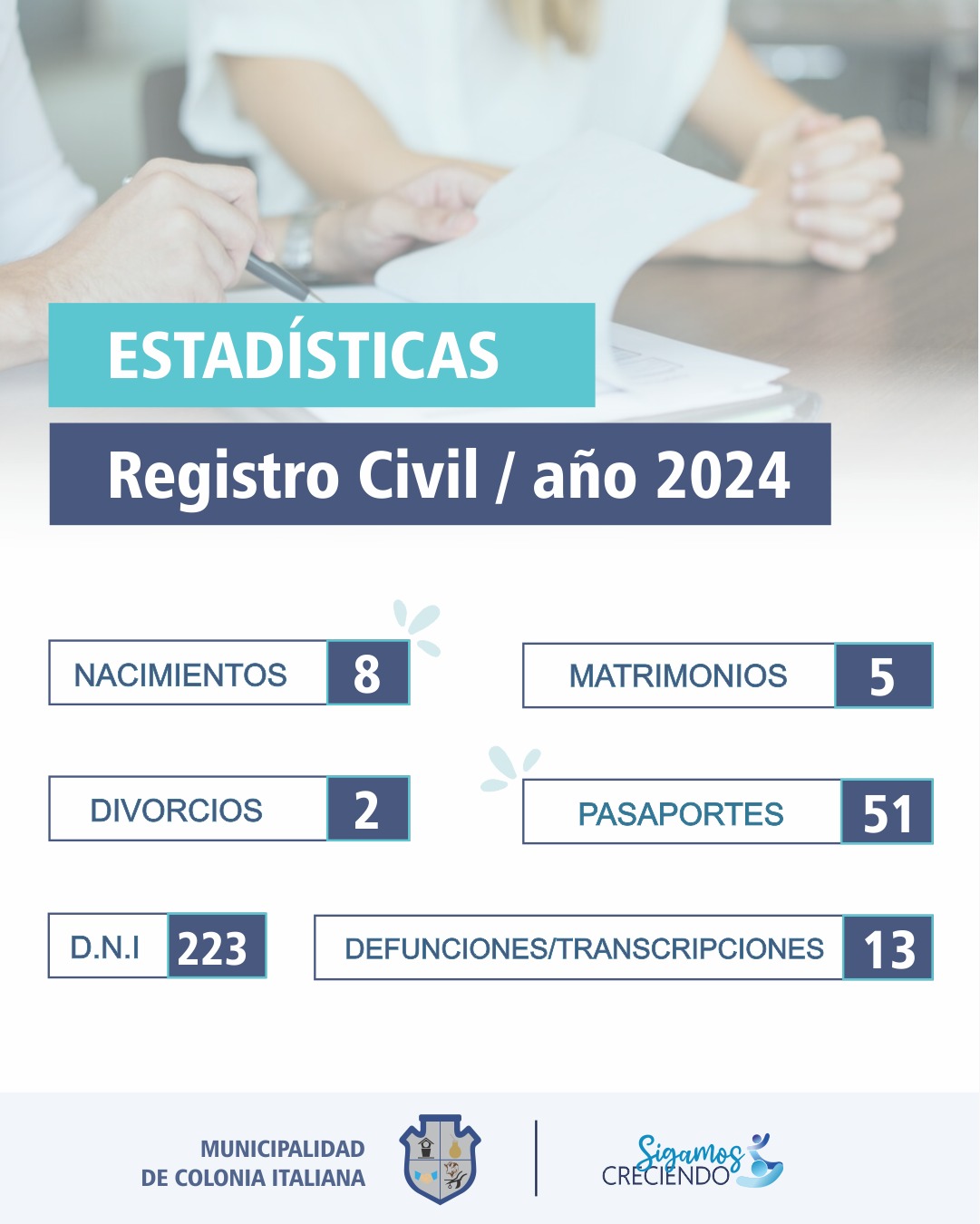 ESTADÍSTICAS

Registro Civil / año 2024

NACIMIENTOS 8

MATRIMONIOS 5

DIVORCIOS 2

PASAPORTES 51

D.N.I 223

DEFUNCIONES/TRANSCRIPCIONES 13

MUNICIPALIDAD
DE COLONIA ITALIANA

Sigamos
CRECIENDO